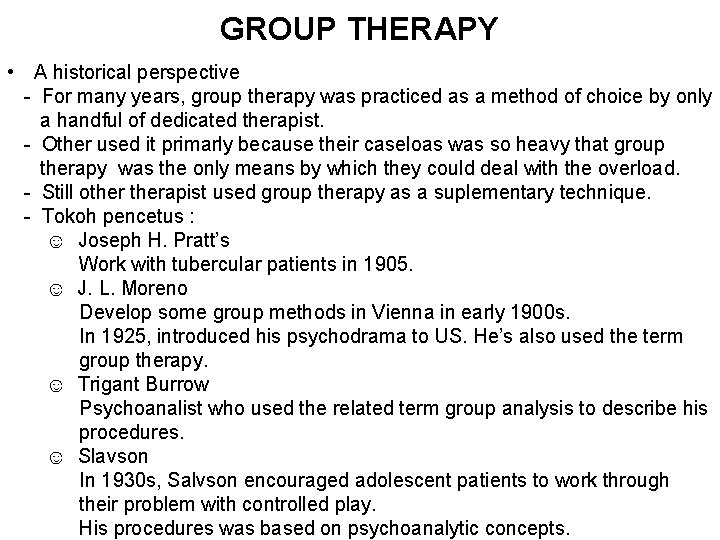 GROUP THERAPY

• A historical perspective
- For many years, group therapy was practiced as a method of choice by only a handful of dedicated therapist.
- Other used it primarly because their caseloas was so heavy that group therapy was the only means by which they could deal with the overload.
- Still other therapist used group therapy as a suplementary technique.
- Tokoh pencetus :
☺ Joseph H. Pratt's
Work with tubercular patients in 1905.
☺ J. L. Moreno
Develop some group methods in Vienna in early 1900s.
In 1925, introduced his psychodrama to US. He's also used the term group therapy.
☺ Trigant Burrow
Psychoanalist who used the related term group analysis to describe his procedures.
☺ Slavson
In 1930s, Salvson encouraged adolescent patients to work through their problem with controlled play.
His procedures was based on psychoanalytic concepts.